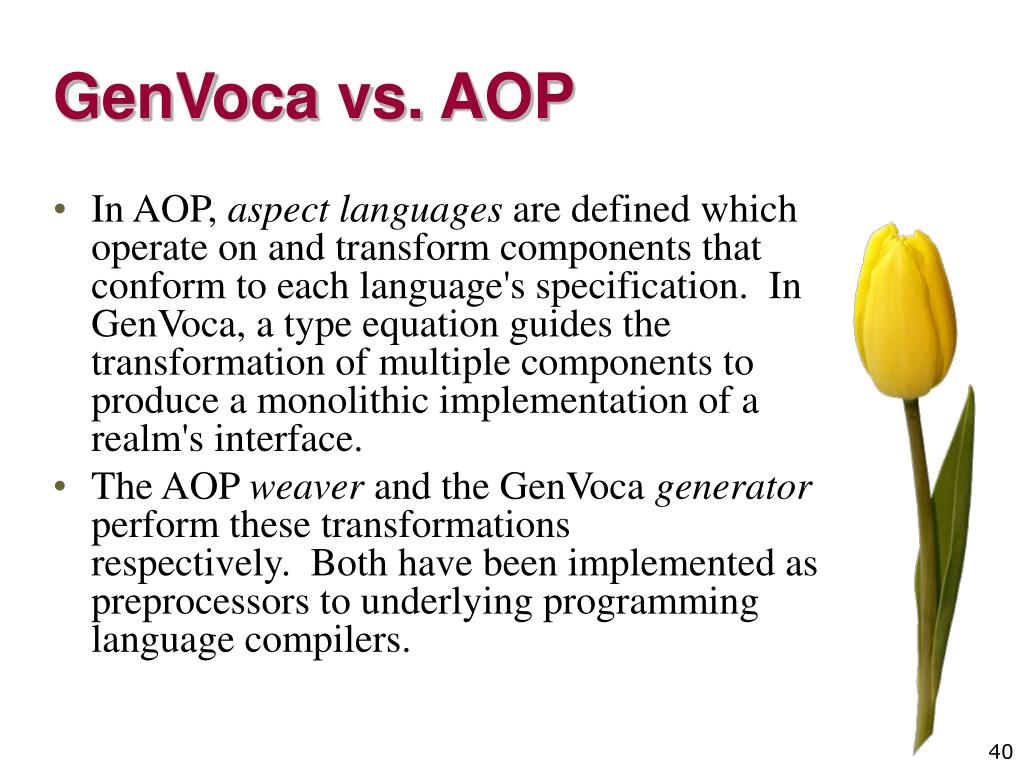 GenVoca vs. AOP

• In AOP, aspect languages are defined which operate on and transform components that conform to each language's specification. In GenVoca, a type equation guides the transformation of multiple components to produce a monolithic implementation of a realm's interface.

• The AOP weaver and the GenVoca generator perform these transformations respectively. Both have been implemented as preprocessors to underlying programming language compilers.

40